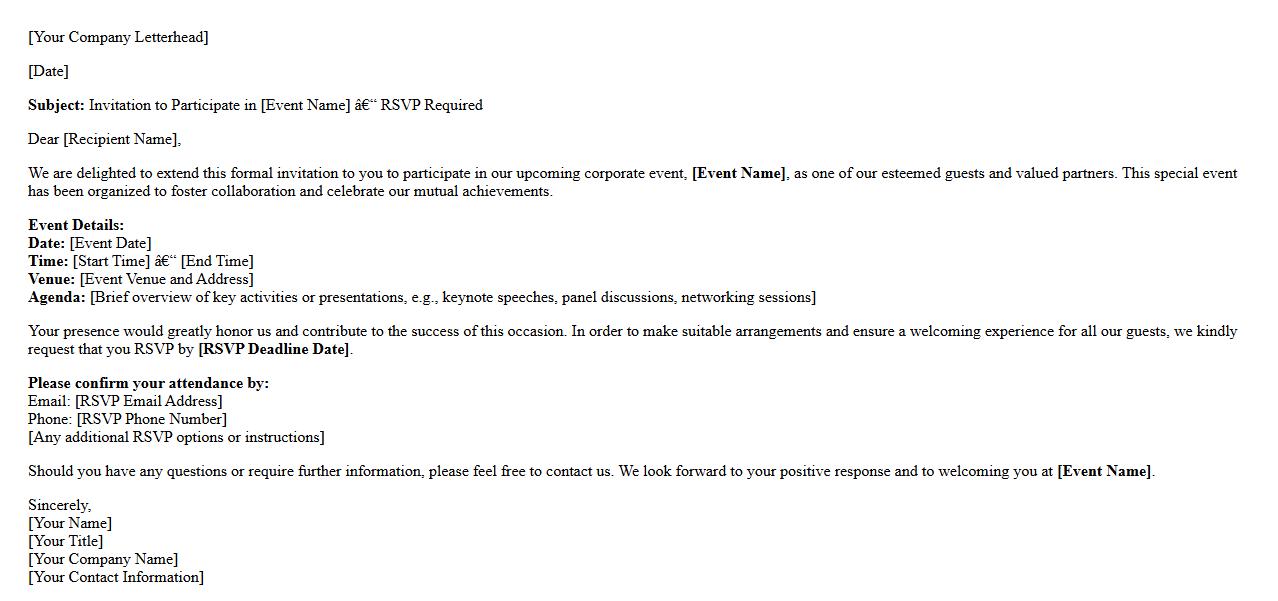 [Your Company Letterhead]

[Date]

Subject: Invitation to Participate in [Event Name] â€“ RSVP Required

Dear [Recipient Name],

We are delighted to extend this formal invitation to you to participate in our upcoming corporate event, [Event Name], as one of our esteemed guests and valued partners. This special event has been organized to foster collaboration and celebrate our mutual achievements.

Event Details:
Date: [Event Date]
Time: [Start Time] â€“ [End Time]
Venue: [Event Venue and Address]
Agenda: [Brief overview of key activities or presentations, e.g., keynote speeches, panel discussions, networking sessions]

Your presence would greatly honor us and contribute to the success of this occasion. In order to make suitable arrangements and ensure a welcoming experience for all our guests, we kindly request that you RSVP by [RSVP Deadline Date].

Please confirm your attendance by:
Email: [RSVP Email Address]
Phone: [RSVP Phone Number]
[Any additional RSVP options or instructions]

Should you have any questions or require further information, please feel free to contact us. We look forward to your positive response and to welcoming you at [Event Name].

Sincerely,
[Your Name]
[Your Title]
[Your Company Name]
[Your Contact Information]